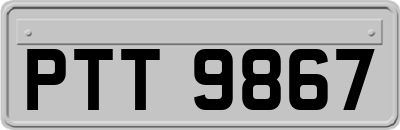 PTT 9867